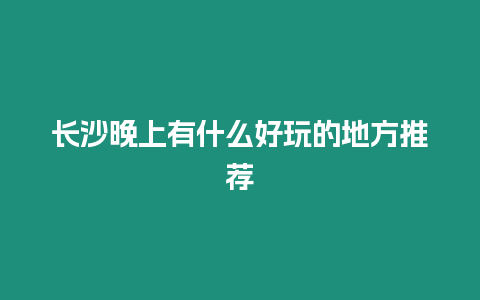 长沙晚上有什么好玩的地方推荐